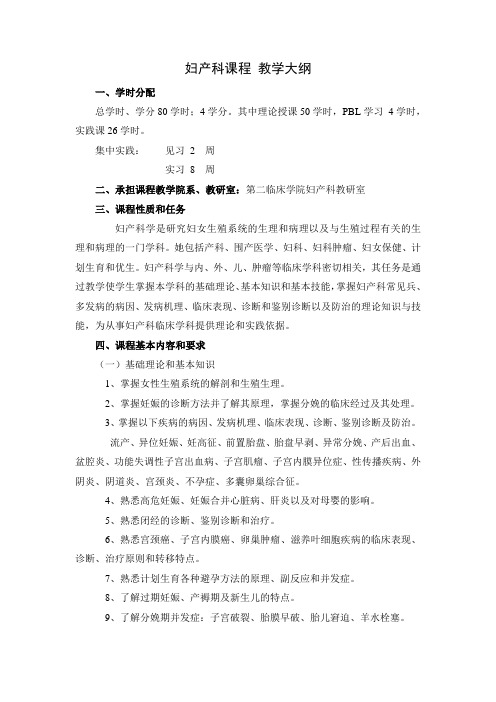 妇产科课程 教学大纲

一、学时分配

总学时、学分 80 学时；4 学分。其中理论授课 50 学时，PBL 学习 4 学时，实践课 26 学时。

集中实践： 见习 2 周

实习 8 周

二、承担课程教学院系、教研室：第二临床学院妇产科教研室

三、课程性质和任务

妇产科学是研究妇女生殖系统的生理和病理以及与生殖过程有关的生理和病理的一门学科。她包括产科、围产医学、妇科、妇科肿瘤、妇女保健、计划生育和优生。妇产科学与内、外、儿、肿瘤等临床学科密切相关，其任务是通过教学使学生掌握本学科的基础理论、基本知识和基本技能，掌握妇产科常见兵、多发病的病因、发病机理、临床表现、诊断和鉴别诊断以及防治的理论知识与技能，为从事妇产科临床学科提供理论和实践依据。

四、课程基本内容和要求

（一）基础理论和基本知识

1、掌握女性生殖系统的解剖和生殖生理。

2、掌握妊娠的诊断方法并了解其原理，掌握分娩的临床经过及其处理。

3、掌握以下疾病的病因、发病机理、临床表现、诊断、鉴别诊断及防治。

流产、异位妊娠、妊高征、前置胎盘、胎盘早剥、异常分娩、产后出血、盆腔炎、功能失调性子宫出血病、子宫肌瘤、子宫内膜异位症、性传播疾病、外阴炎、阴道炎、宫颈炎、不孕症、多囊卵巢综合征。

4、熟悉高危妊娠、妊娠合并心脏病、肝炎以及对母婴的影响。

5、熟悉闭经的诊断、鉴别诊断和治疗。

6、熟悉宫颈癌、子宫内膜癌、卵巢肿瘤、滋养叶细胞疾病的临床表现、诊断、治疗原则和转移特点。

7、熟悉计划生育各种避孕方法的原理、副反应和并发症。

8、了解过期妊娠、产褥期及新生儿的特点。

9、了解分娩期并发症：子宫破裂、胎膜早破、胎儿窘迫、羊水栓塞。